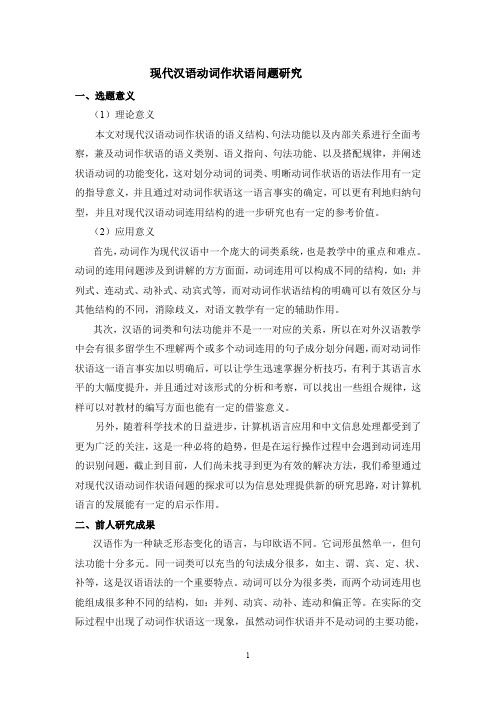 现代汉语动词作状语问题研究

一、选题意义

（1）理论意义

本文对现代汉语动词作状语的语义结构、句法功能以及内部关系进行全面考察，兼及动词作状语的语义类别、语义指向、句法功能、以及搭配规律，并阐述状语动词的功能变化，这对划分动词的词类、明晰动词作状语的语法作用有一定的指导意义，并且通过对动词作状语这一语言事实的确定，可以更有利地归纳句型，并且对现代汉语动词连用结构的进一步研究也有一定的参考价值。

（2）应用意义

首先，动词作为现代汉语中一个庞大的词类系统，也是教学中的重点和难点。动词的连用问题涉及到讲解的方方面面，动词连用可以构成不同的结构，如：并列式、连动式、动补式、动宾式等，而对动词作状语结构的明确可以有效区分与其他结构的不同，消除歧义，对语文教学有一定的辅助作用。

其次，汉语的词类和句法功能并不是一一对应的关系，所以在对外汉语教学中会有很多留学生不理解两个或多个动词连用的句子成分划分问题，而对动词作状语这一语言事实加以明确后，可以让学生迅速掌握分析技巧，有利于其语言水平的大幅度提升，并且通过对该形式的分析和考察，可以找出一些组合规律，这样可以对教材的编写方面也能有一定的借鉴意义。

另外，随着科学技术的日益进步，计算机语言应用和中文信息处理都受到了更为广泛的关注，这是一种必将的趋势，但是在运行操作过程中会遇到动词连用的识别问题，截止到目前，人们尚未找寻到更为有效的解决方法，我们希望通过对现代汉语动词作状语问题的探求可以为信息处理提供新的研究思路，对计算机语言的发展能有一定的启示作用。

二、前人研究成果

汉语作为一种缺乏形态变化的语言，与印欧语不同。它词形虽然单一，但句法功能十分多元。同一词类可以充当的句法成分很多，如主、谓、宾、定、状、补等，这是汉语语法的一个重要特点。动词可以分为很多类，而两个动词连用也能组成很多种不同的结构，如：并列、动宾、动补、连动和偏正等。在实际的交际过程中出现了动词作状语这一现象，虽然动词作状语并不是动词的主要功能，

1